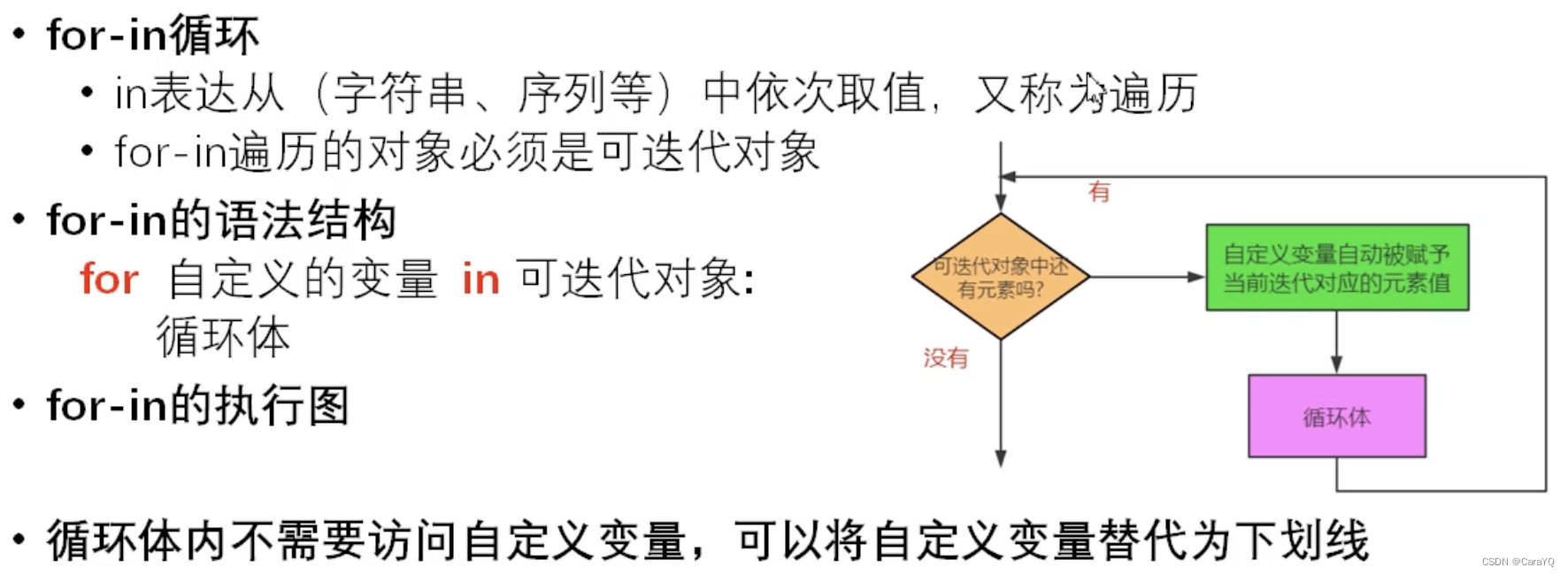 • for-in循环
• in表达从（字符串、序列等）中依次取值，又称为遍历
• for-in遍历的对象必须是可迭代对象

• for-in的语法结构
for 自定义的变量 in 可迭代对象:
循环体

• for-in的执行图

有

可迭代对象中还有元素吗?

自定义变量自动被赋予当前迭代对应的元素值

没有

循环体

• 循环体内不需要访问自定义变量，可以将自定义变量替代为下划线

CSDN @CaraYQ